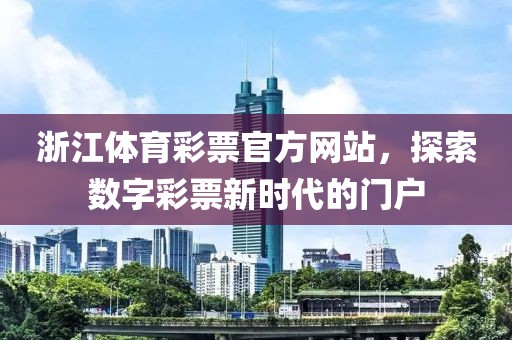 浙江体育彩票官方网站，探索数字彩票新时代的门户